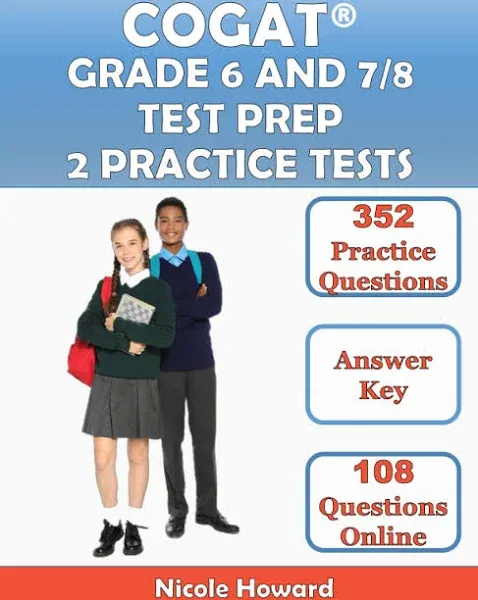 COGAT®
GRADE 6 AND 7/8
TEST PREP
2 PRACTICE TESTS

352
Practice
Questions

Answer
Key

108
Questions
Online

Nicole Howard